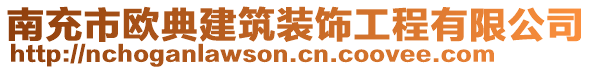 南充市欧典建筑装饰工程有限公司
http://nchoganlawson.cn.coovee.com